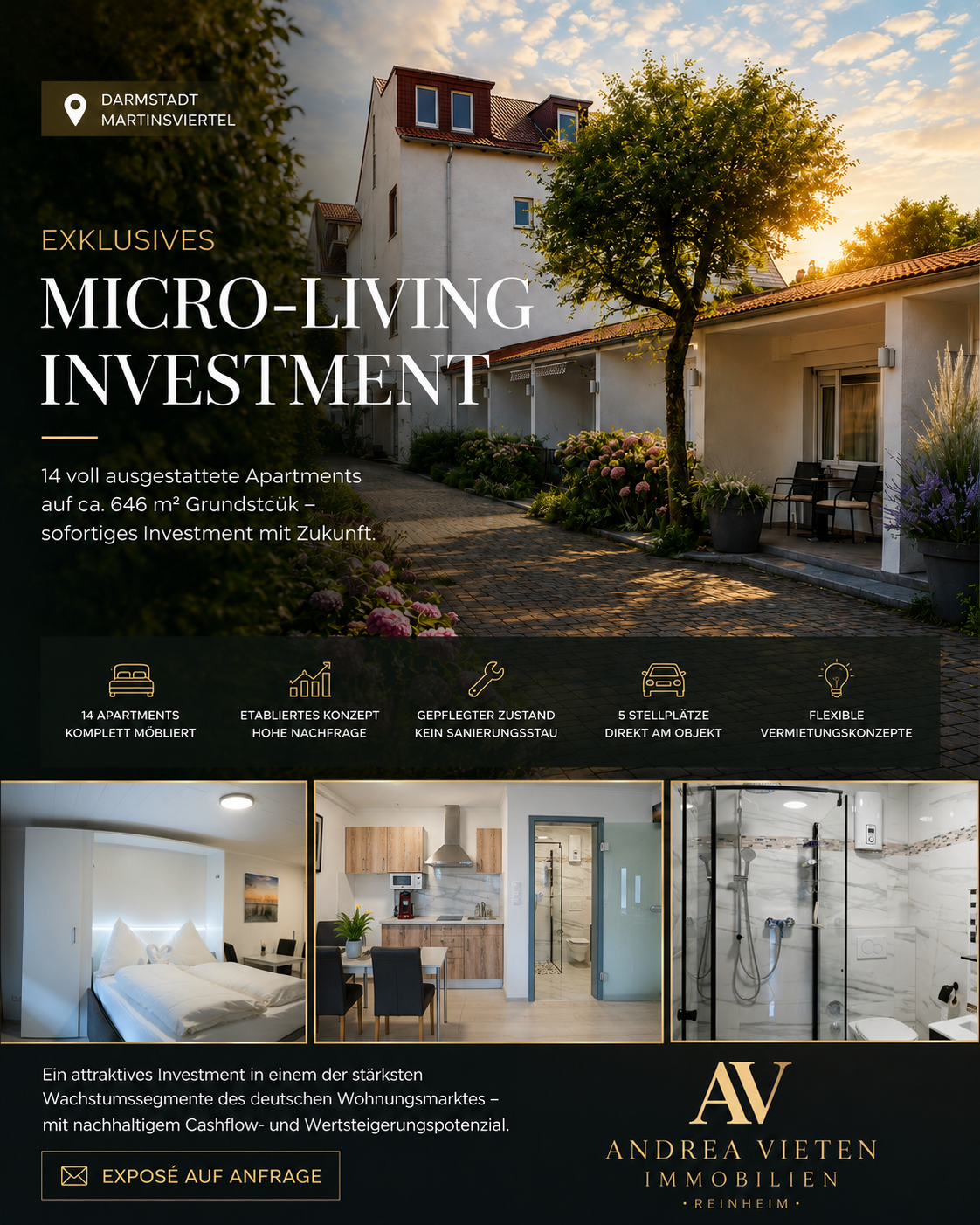 DARMSTADT
MARTINSVIERTEL

EXKLUSIVES

MICRO-LIVING INVESTMENT

14 voll ausgestattete Apartments auf ca. 646 m² Grundstcük – sofortiges Investment mit Zukunft.

14 APARTMENTS
KOMPLETT MÖBLIERT

ETABLIERTES KONZEPT
HOHE NACHFRAGE

GEPFLEGTER ZUSTAND
KEIN SANIERUNGSSTAU

5 STELLPLÄTZE
DIREKT AM OBJEKT

FLEXIBLE
VERMIETUNGSKONZEPTE

Ein attraktives Investment in einem der stärksten Wachstumssegmente des deutschen Wohnungsmarktes – mit nachhaltigem Cashflow- und Wertsteigerungspotenzial.

EXPOSÉ AUF ANFRAGE

AV
ANDREA VIETEN
IMMOBILIEN
· REINHEIM ·